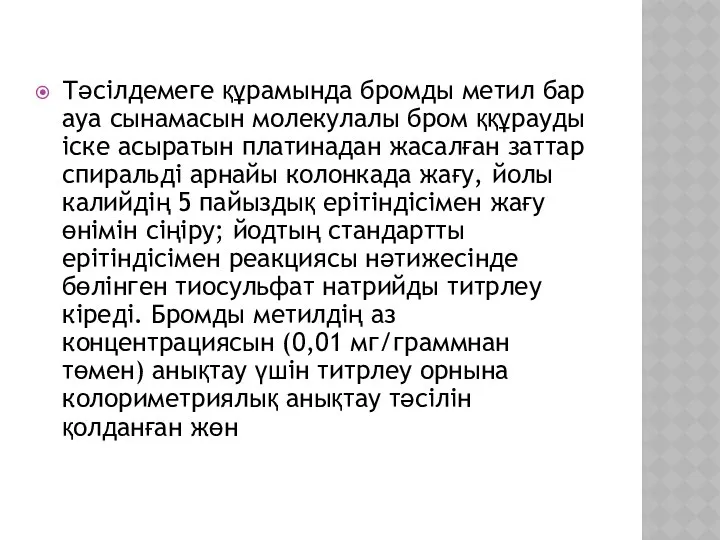 Тәсілдемеге құрамында бромды метил бар ауа сынамасын молекулалы бром ққұрауды іске асыратын платинадан жасалған заттар спиральді арнайы колонкада жағу, йолы калийдің 5 пайыздық ерітіндісімен жағу өнімін сіңіру; йодтың стандартты ерітіндісімен реакциясы нәтижесінде бөлінген тиосульфат натрийды титрлеу кіреді. Бромды метилдің аз концентрациясын (0,01 мг/граммнан төмен) анықтау үшін титрлеу орнына колориметриялық анықтау тәсілін қолданған жөн